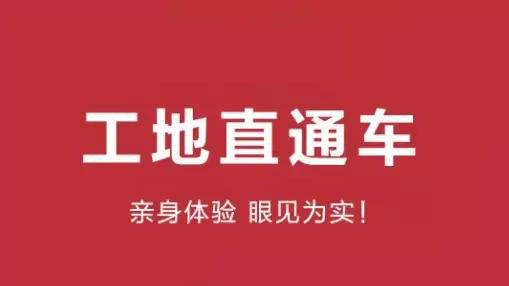 工地直通车

亲身体验 眼见为实！